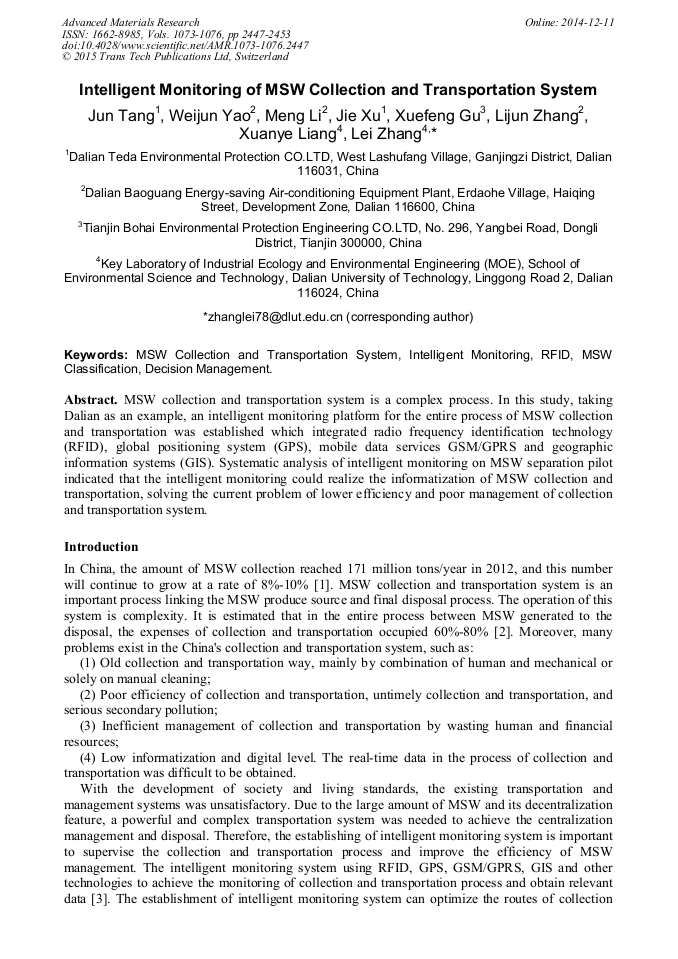 Advanced Materials Research
ISSN: 1662-8985, Vols. 1073-1076, pp 2447-2453
doi:10.4028/www.scientific.net/AMR.1073-1076.2447
© 2015 Trans Tech Publications Ltd, Switzerland

Online: 2014-12-11

Intelligent Monitoring of MSW Collection and Transportation System

Jun Tang$^1$, Weijun Yao$^2$, Meng Li$^2$, Jie Xu$^1$, Xuefeng Gu$^3$, Lijun Zhang$^2$, Xuanye Liang$^4$, Lei Zhang$^{4,*}$

$^1$Dalian Teda Environmental Protection CO.LTD, West Lashufang Village, Ganjingzi District, Dalian 116031, China

$^2$Dalian Baoguang Energy-saving Air-conditioning Equipment Plant, Erdaohe Village, Haiqing Street, Development Zone, Dalian 116600, China

$^3$Tianjin Bohai Environmental Protection Engineering CO.LTD, No. 296, Yangbei Road, Dongli District, Tianjin 300000, China

$^4$Key Laboratory of Industrial Ecology and Environmental Engineering (MOE), School of Environmental Science and Technology, Dalian University of Technology, Linggong Road 2, Dalian 116024, China

*zhanglei78@dlut.edu.cn (corresponding author)

Keywords: MSW Collection and Transportation System, Intelligent Monitoring, RFID, MSW Classification, Decision Management.

Abstract. MSW collection and transportation system is a complex process. In this study, taking Dalian as an example, an intelligent monitoring platform for the entire process of MSW collection and transportation was established which integrated radio frequency identification technology (RFID), global positioning system (GPS), mobile data services GSM/GPRS and geographic information systems (GIS). Systematic analysis of intelligent monitoring on MSW separation pilot indicated that the intelligent monitoring could realize the informatization of MSW collection and transportation, solving the current problem of lower efficiency and poor management of collection and transportation system.

Introduction

In China, the amount of MSW collection reached 171 million tons/year in 2012, and this number will continue to grow at a rate of 8%-10% [1]. MSW collection and transportation system is an important process linking the MSW produce source and final disposal process. The operation of this system is complexity. It is estimated that in the entire process between MSW generated to the disposal, the expenses of collection and transportation occupied 60%-80% [2]. Moreover, many problems exist in the China's collection and transportation system, such as:

(1) Old collection and transportation way, mainly by combination of human and mechanical or solely on manual cleaning;

(2) Poor efficiency of collection and transportation, untimely collection and transportation, and serious secondary pollution;

(3) Inefficient management of collection and transportation by wasting human and financial resources;

(4) Low informatization and digital level. The real-time data in the process of collection and transportation was difficult to be obtained.

With the development of society and living standards, the existing transportation and management systems was unsatisfactory. Due to the large amount of MSW and its decentralization feature, a powerful and complex transportation system was needed to achieve the centralization management and disposal. Therefore, the establishing of intelligent monitoring system is important to supervise the collection and transportation process and improve the efficiency of MSW management. The intelligent monitoring system using RFID, GPS, GSM/GPRS, GIS and other technologies to achieve the monitoring of collection and transportation process and obtain relevant data [3]. The establishment of intelligent monitoring system can optimize the routes of collection